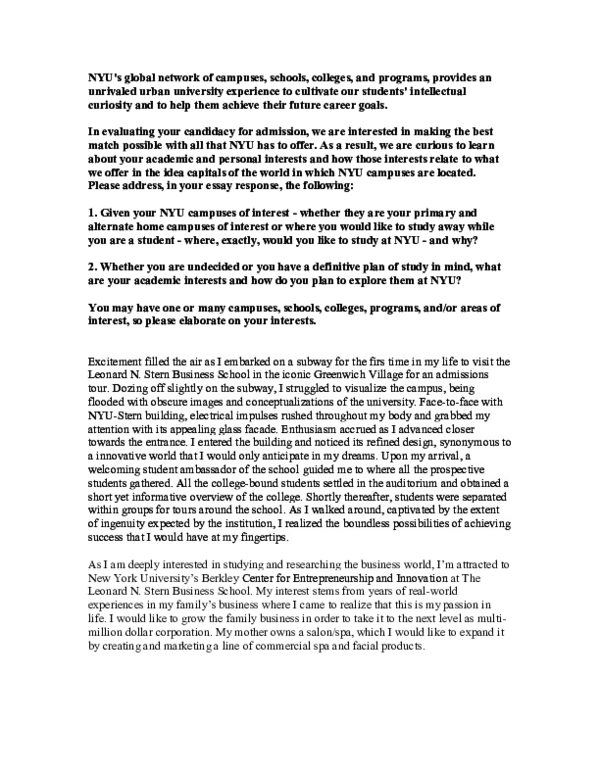 NYU's global network of campuses, schools, colleges, and programs, provides an unrivaled urban university experience to cultivate our students' intellectual curiosity and to help them achieve their future career goals.

In evaluating your candidacy for admission, we are interested in making the best match possible with all that NYU has to offer. As a result, we are curious to learn about your academic and personal interests and how those interests relate to what we offer in the idea capitals of the world in which NYU campuses are located. Please address, in your essay response, the following:

1. Given your NYU campuses of interest - whether they are your primary and alternate home campuses of interest or where you would like to study away while you are a student - where, exactly, would you like to study at NYU - and why?

2. Whether you are undecided or you have a definitive plan of study in mind, what are your academic interests and how do you plan to explore them at NYU?

You may have one or many campuses, schools, colleges, programs, and/or areas of interest, so please elaborate on your interests.

Excitement filled the air as I embarked on a subway for the firs time in my life to visit the Leonard N. Stern Business School in the iconic Greenwich Village for an admissions tour. Dozing off slightly on the subway, I struggled to visualize the campus, being flooded with obscure images and conceptualizations of the university. Face-to-face with NYU-Stern building, electrical impulses rushed throughout my body and grabbed my attention with its appealing glass facade. Enthusiasm accrued as I advanced closer towards the entrance. I entered the building and noticed its refined design, synonymous to a innovative world that I would only anticipate in my dreams. Upon my arrival, a welcoming student ambassador of the school guided me to where all the prospective students gathered. All the college-bound students settled in the auditorium and obtained a short yet informative overview of the college. Shortly thereafter, students were separated within groups for tours around the school. As I walked around, captivated by the extent of ingenuity expected by the institution, I realized the boundless possibilities of achieving success that I would have at my fingertips.

As I am deeply interested in studying and researching the business world, I'm attracted to New York University's Berkley Center for Entrepreneurship and Innovation at The Leonard N. Stern Business School. My interest stems from years of real-world experiences in my family's business where I came to realize that this is my passion in life. I would like to grow the family business in order to take it to the next level as multi-million dollar corporation. My mother owns a salon/spa, which I would like to expand it by creating and marketing a line of commercial spa and facial products.